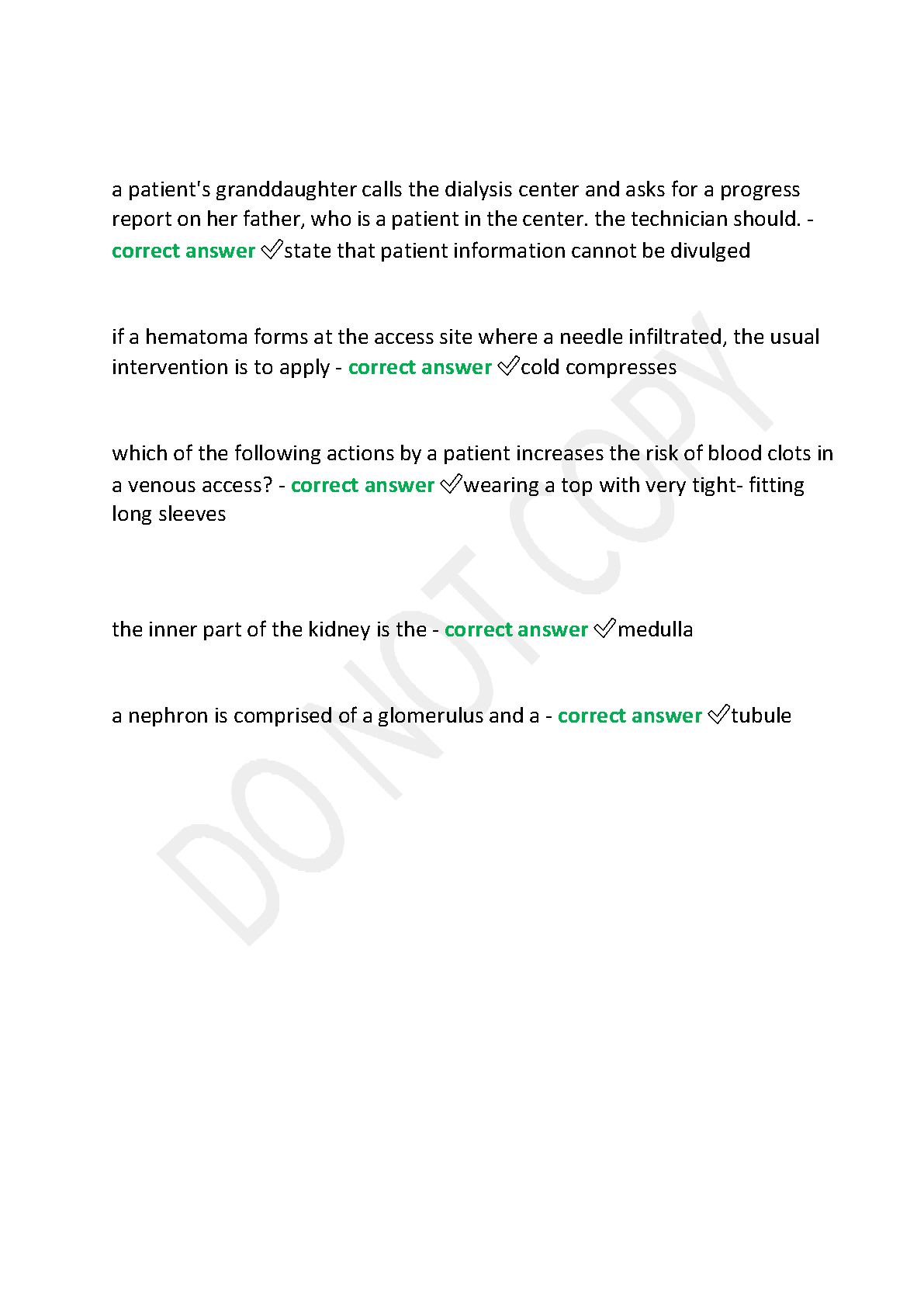 a patient's granddaughter calls the dialysis center and asks for a progress report on her father, who is a patient in the center. the technician should. - correct answer ✅state that patient information cannot be divulged

if a hematoma forms at the access site where a needle infiltrated, the usual intervention is to apply - correct answer ✅cold compresses

which of the following actions by a patient increases the risk of blood clots in a venous access? - correct answer ✅wearing a top with very tight- fitting long sleeves

the inner part of the kidney is the - correct answer ✅medulla

a nephron is comprised of a glomerulus and a - correct answer ✅tubule

DO NOT COPY